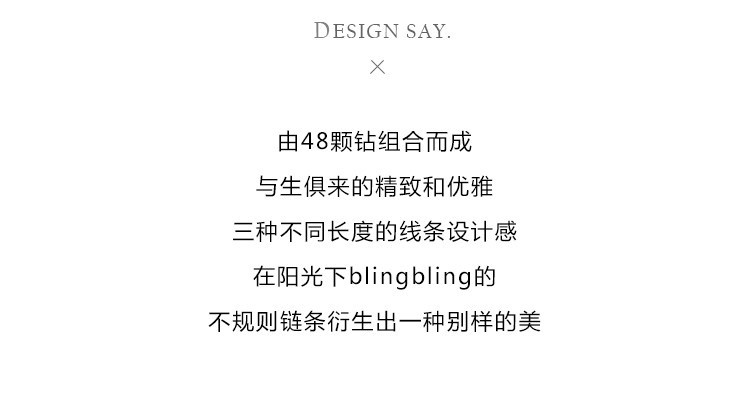 DESIGN SAY.
×

由48颗钻组合而成
与生俱来的精致和优雅
三种不同长度的线条设计感
在阳光下blingbling的
不规则链条衍生出一种别样的美